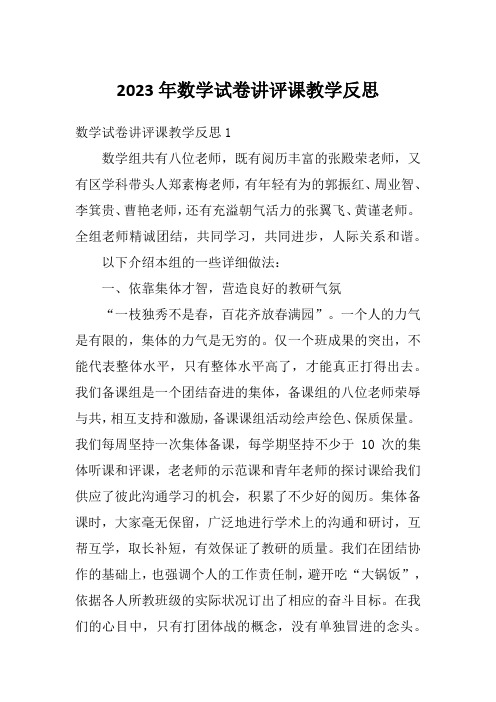 2023 年数学试卷讲评课教学反思

数学试卷讲评课教学反思 1

数学组共有八位老师，既有阅历丰富的张殿荣老师，又有区学科带头人郑素梅老师，有年轻有为的郭振红、周业智、李箕贵、曹艳老师，还有充溢朝气活力的张翼飞、黄谨老师。全组老师精诚团结，共同学习，共同进步，人际关系和谐。

以下介绍本组的一些详细做法：

一、依靠集体才智，营造良好的教研气氛

“一枝独秀不是春，百花齐放春满园”。一个人的力气是有限的，集体的力气是无穷的。仅一个班成果的突出，不能代表整体水平，只有整体水平高了，才能真正打得出去。我们备课组是一个团结奋进的集体，备课组的八位老师荣辱与共，相互支持和激励，备课课组活动绘声绘色、保质保量。我们每周坚持一次集体备课，每学期坚持不少于 10 次的集体听课和评课，老老师的示范课和青年老师的探讨课给我们供应了彼此沟通学习的机会，积累了不少好的阅历。集体备课时，大家毫无保留，广泛地进行学术上的沟通和研讨，互帮互学，取长补短，有效保证了教研的质量。我们在团结协作的基础上，也强调个人的工作责任制，避开吃“大锅饭”，依据各人所教班级的实际状况订出了相应的奋斗目标。在我们的心目中，只有打团体战的概念，没有单独冒进的念头。